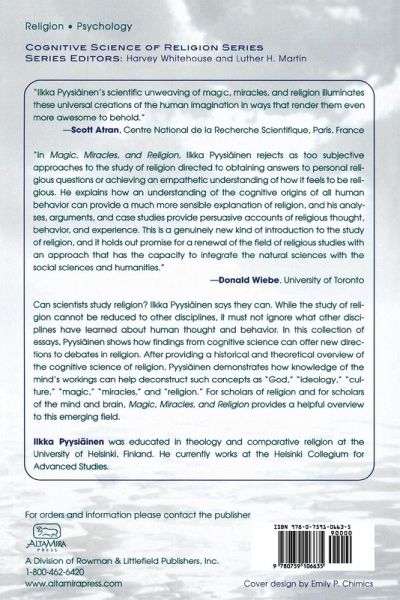 Religion • Psychology

COGNITIVE SCIENCE OF RELIGION SERIES
SERIES EDITORS: Harvey Whitehouse and Luther H. Martin

"Ilkka Pyysiäinen's scientific unweaving of magic, miracles, and religion illuminates these universal creations of the human imagination in ways that render them even more awesome to behold."
—Scott Atran, Centre National de la Recherche Scientifique, Paris, France

"In Magic, Miracles, and Religion, Ilkka Pyysiäinen rejects as too subjective approaches to the study of religion directed to obtaining answers to personal religious questions or achieving an empathetic understanding of how it feels to be religious. He explains how an understanding of the cognitive origins of all human behavior can provide a much more sensible explanation of religion, and his analyses, arguments, and case studies provide persuasive accounts of religious thought, behavior, and experience. This is a genuinely new kind of introduction to the study of religion, and it holds out promise for a renewal of the field of religious studies with an approach that has the capacity to integrate the natural sciences with the social sciences and humanities."
—Donald Wiebe, University of Toronto

Can scientists study religion? Ilkka Pyysiäinen says they can. While the study of religion cannot be reduced to other disciplines, it must not ignore what other disciplines have learned about human thought and behavior. In this collection of essays, Pyysiäinen shows how findings from cognitive science can offer new directions to debates in religion. After providing a historical and theoretical overview of the cognitive science of religion, Pyysiäinen demonstrates how knowledge of the mind's workings can help deconstruct such concepts as "God," "ideology," "culture," "magic," "miracles," and "religion." For scholars of religion and for scholars of the mind and brain, Magic, Miracles, and Religion provides a helpful overview to this emerging field.

Ilkka Pyysiäinen was educated in theology and comparative religion at the University of Helsinki, Finland. He currently works at the Helsinki Collegium for Advanced Studies.

For orders and information please contact the publisher

ALTAMIRA PRESS

A Division of Rowman & Littlefield Publishers, Inc.
1-800-462-6420
www.altamirapress.com

ISBN 978-0-7591-0663-5
90000
9 780759 106635

Cover design by Emily P. Chimics